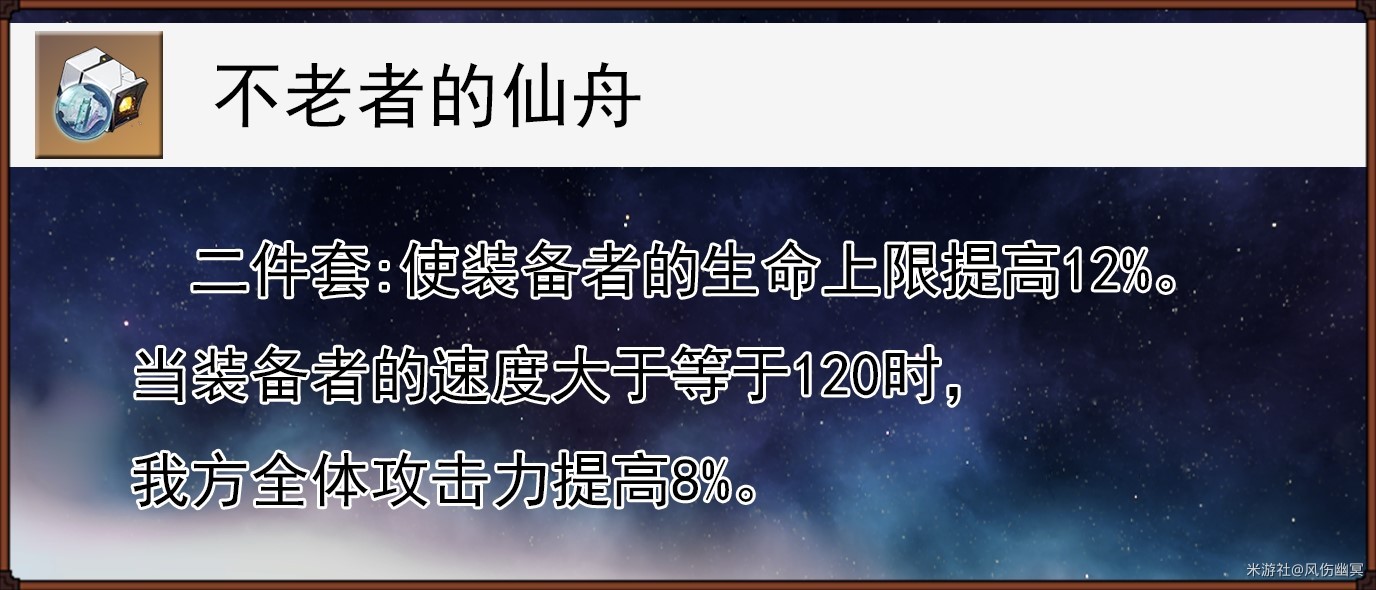 不老者的仙舟

二件套:使装备者的生命上限提高12%。当装备者的速度大于等于120时,我方全体攻击力提高8%。

米游社@风伤幽冥